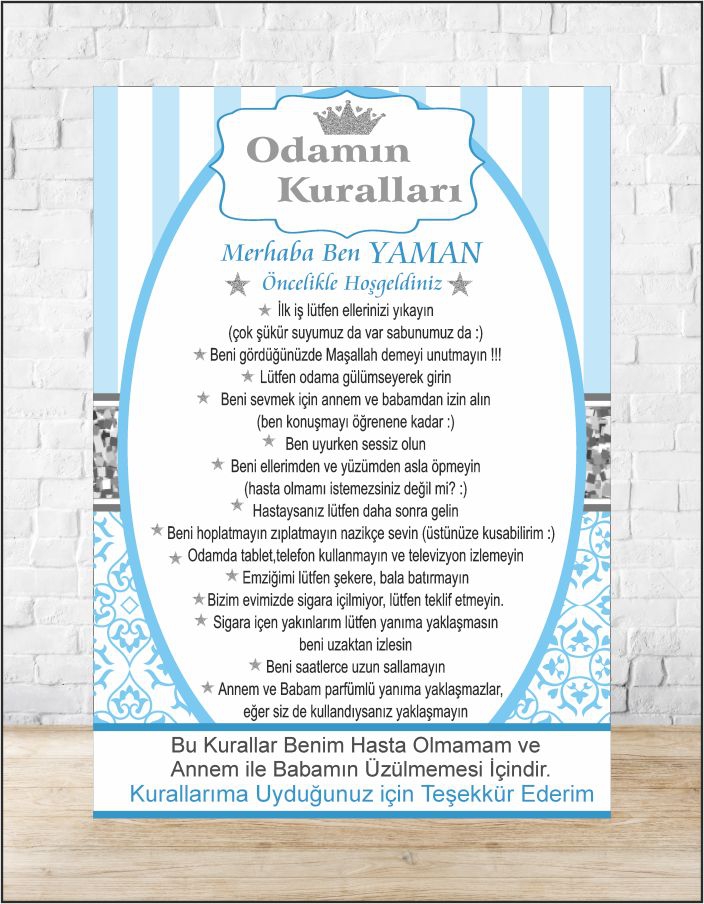 Odamın Kuralları

Merhaba Ben YAMAN

★ Öncelikle Hoşgeldiniz ★

★ İlk iş lütfen ellerinizi yıkayın (çok şükür suyumuz da var sabunumuz da :)

★ Beni gördüğünüzde Maşallah demeyi unutmayın !!!

★ Lütfen odama gülümseyerek girin

★ Beni sevmek için annem ve babamdan izin alın (ben konuşmayı öğrenene kadar :)

★ Ben uyurken sessiz olun

★ Beni ellerimden ve yüzümden asla öpmeyin (hasta olmamı istemezsiniz değil mi? :)

★ Hastaysanız lütfen daha sonra gelin

★ Beni hoplatmayın zıplatmayın nazikçe sevin (üstünüze kusabilirim :)

★ Odamda tablet,telefon kullanmayın ve televizyon izlemeyin

★ Emziğimi lütfen şekere, bala batırmayın

★ Bizim evimizde sigara içilmiyor, lütfen teklif etmeyin.

★ Sigara içen yakınlarım lütfen yanıma yaklaşmasın beni uzaktan izlesin

★ Beni saatlerce uzun sallamayın

★ Annem ve Babam parfümlü yanıma yaklaşmazlar, eğer siz de kullandıysanız yaklaşmayın

Bu Kurallar Benim Hasta Olmamam ve Annem ile Babamın Üzülmemesi İçindir.

Kurallarıma Uyduğunuz için Teşekkür Ederim